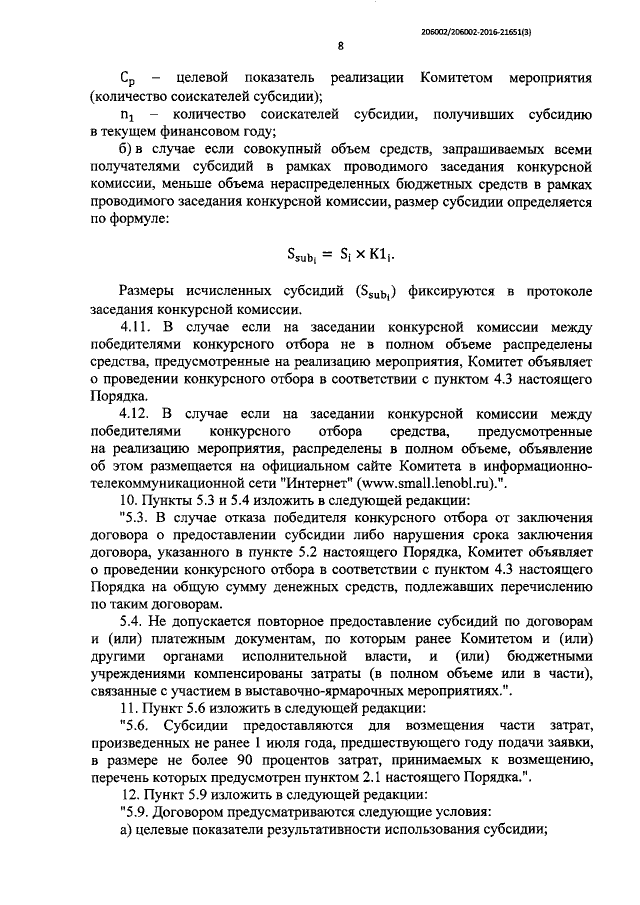 206002/206002-2016-21651(3)

8

$C_p$ – целевой показатель реализации Комитетом мероприятия (количество соискателей субсидии);

$n_1$ – количество соискателей субсидии, получивших субсидию в текущем финансовом году;

б) в случае если совокупный объем средств, запрашиваемых всеми получателями субсидий в рамках проводимого заседания конкурсной комиссии, меньше объема нераспределенных бюджетных средств в рамках проводимого заседания конкурсной комиссии, размер субсидии определяется по формуле:

$S_{sub_i} = S_i \times K1_i.$

Размеры исчисленных субсидий ($S_{sub_i}$) фиксируются в протоколе заседания конкурсной комиссии.

4.11. В случае если на заседании конкурсной комиссии между победителями конкурсного отбора не в полном объеме распределены средства, предусмотренные на реализацию мероприятия, Комитет объявляет о проведении конкурсного отбора в соответствии с пунктом 4.3 настоящего Порядка.

4.12. В случае если на заседании конкурсной комиссии между победителями конкурсного отбора средства, предусмотренные на реализацию мероприятия, распределены в полном объеме, объявление об этом размещается на официальном сайте Комитета в информационно-телекоммуникационной сети "Интернет" (www.small.lenobl.ru).".

10. Пункты 5.3 и 5.4 изложить в следующей редакции:

"5.3. В случае отказа победителя конкурсного отбора от заключения договора о предоставлении субсидии либо нарушения срока заключения договора, указанного в пункте 5.2 настоящего Порядка, Комитет объявляет о проведении конкурсного отбора в соответствии с пунктом 4.3 настоящего Порядка на общую сумму денежных средств, подлежавших перечислению по таким договорам.

5.4. Не допускается повторное предоставление субсидий по договорам и (или) платежным документам, по которым ранее Комитетом и (или) другими органами исполнительной власти, и (или) бюджетными учреждениями компенсированы затраты (в полном объеме или в части), связанные с участием в выставочно-ярмарочных мероприятиях.".

11. Пункт 5.6 изложить в следующей редакции:

"5.6. Субсидии предоставляются для возмещения части затрат, произведенных не ранее 1 июля года, предшествующего году подачи заявки, в размере не более 90 процентов затрат, принимаемых к возмещению, перечень которых предусмотрен пунктом 2.1 настоящего Порядка.".

12. Пункт 5.9 изложить в следующей редакции:

"5.9. Договором предусматриваются следующие условия:

а) целевые показатели результативности использования субсидии;